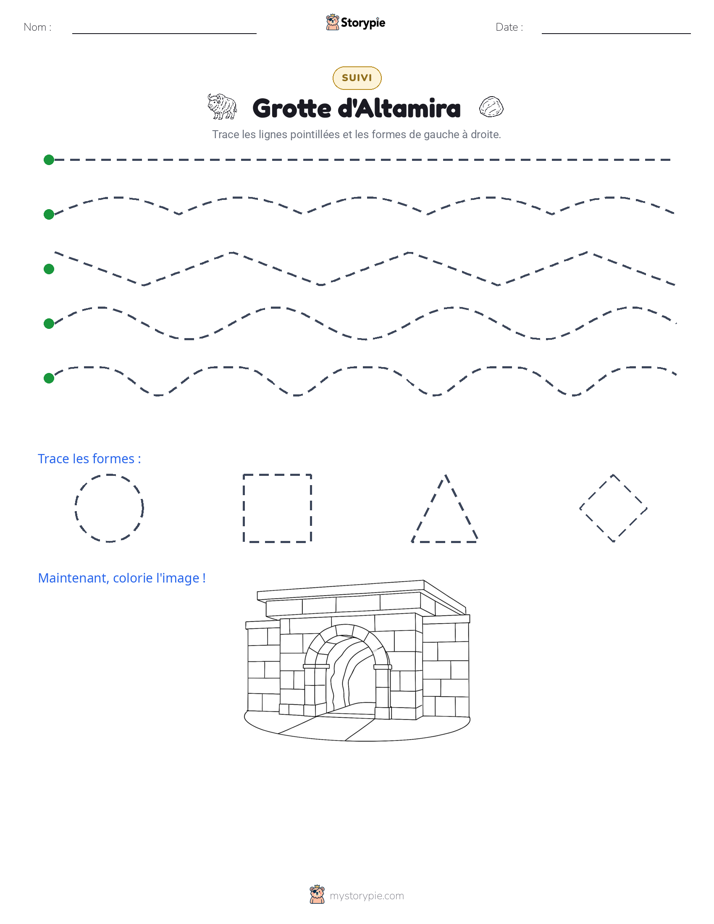 Nom : ____ Storypie Date : ____

SUIVI

Grotte d'Altamira

Trace les lignes pointillées et les formes de gauche à droite.

Trace les formes :

Maintenant, colorie l'image !

mystorypie.com